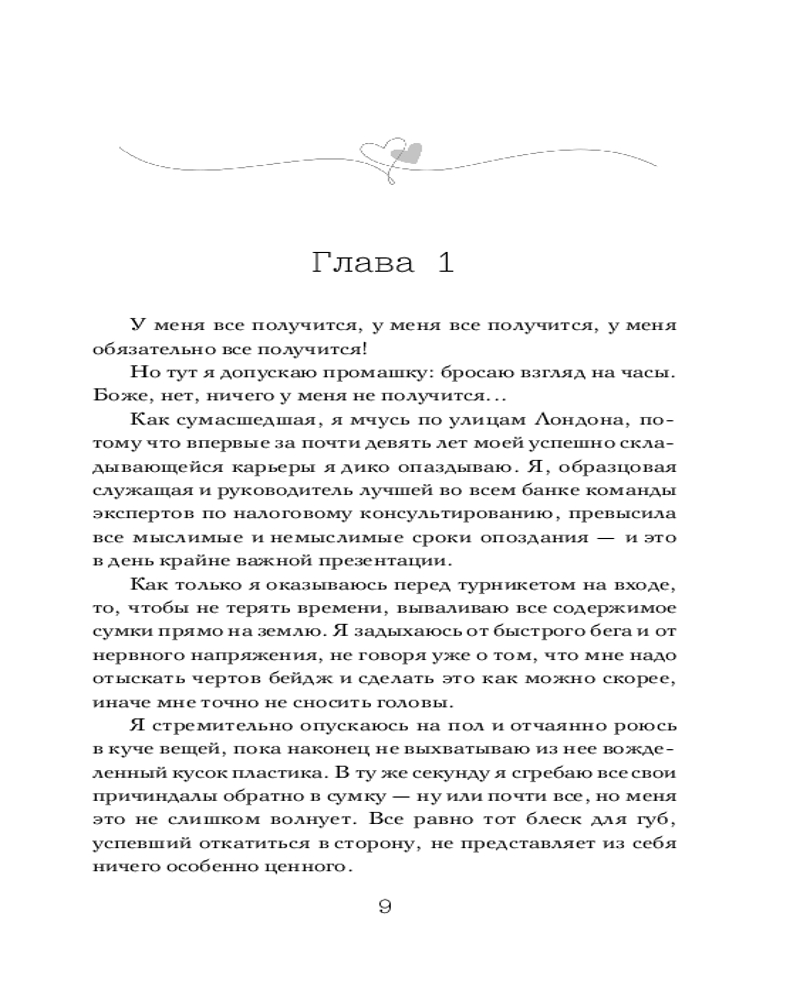 Глава 1

У меня все получится, у меня все получится, у меня обязательно все получится!

Но тут я допускаю промашку: бросаю взгляд на часы. Боже, нет, ничего у меня не получится...

Как сумасшедшая, я мчусь по улицам Лондона, потому что впервые за почти девять лет моей успешно складывающейся карьеры я дико опаздываю. Я, образцовая служащая и руководитель лучшей во всем банке команды экспертов по налоговому консультированию, превысила все мыслимые и немыслимые сроки опоздания — и это в день крайне важной презентации.

Как только я оказываюсь перед турникетом на входе, то, чтобы не терять времени, вываливаю все содержимое сумки прямо на землю. Я задыхаюсь от быстрого бега и от нервного напряжения, не говоря уже о том, что мне надо отыскать чертов бейдж и сделать это как можно скорее, иначе мне точно не сносить головы.

Я стремительно опускаюсь на пол и отчаянно роюсь в куче вещей, пока наконец не выхватываю из нее вожделенный кусок пластика. В ту же секунду я сгребаю все свои причиндалы обратно в сумку — ну или почти все, но меня это не слишком волнует. Все равно тот блеск для губ, успевший откатиться в сторону, не представляет из себя ничего особенно ценного.

9